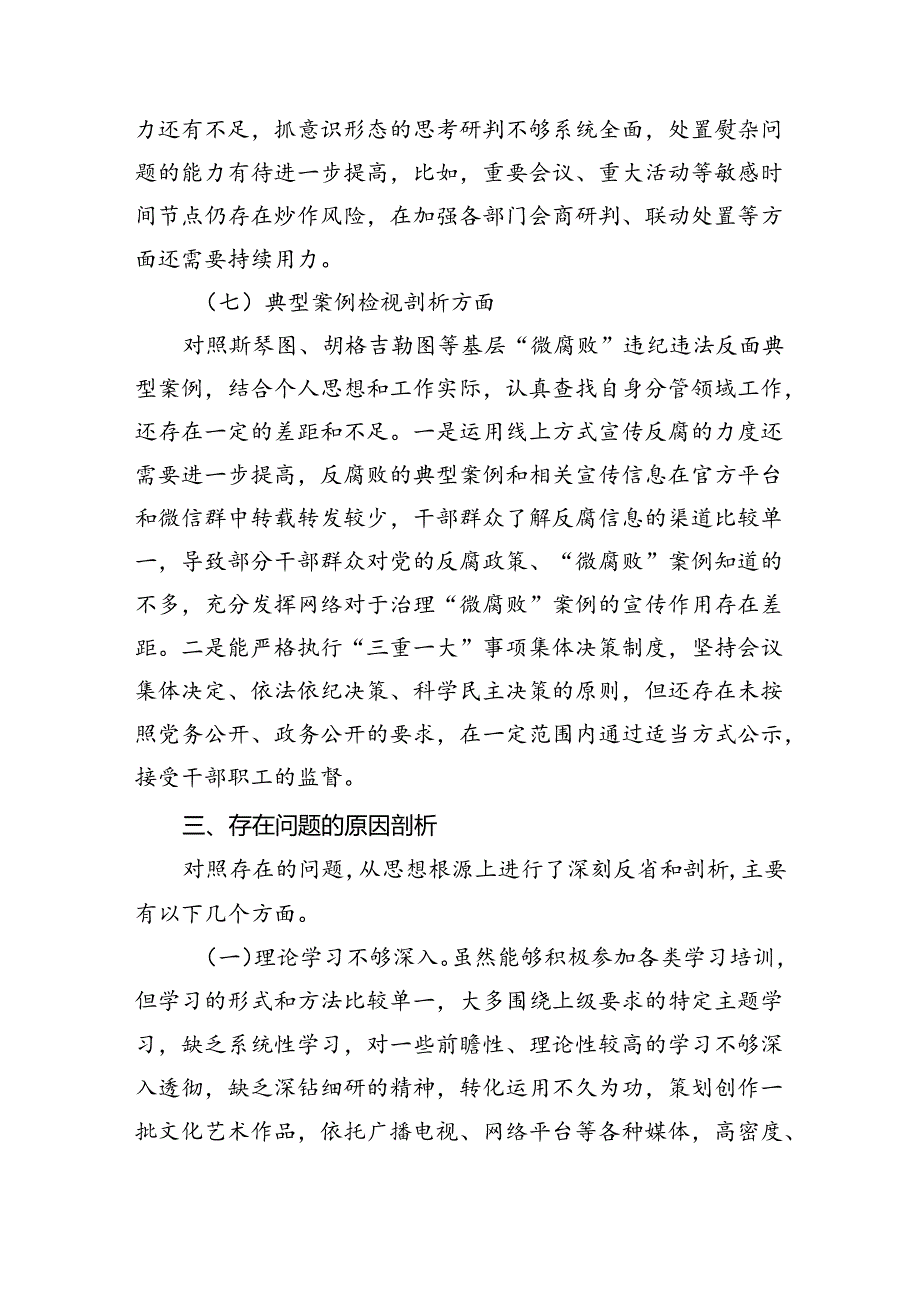 力还有不足，抓意识形态的思考研判不够系统全面，处置熨杂问题的能力有待进一步提高，比如，重要会议、重大活动等敏感时间节点仍存在炒作风险，在加强各部门会商研判、联动处置等方面还需要持续用力。

（七）典型案例检视剖析方面

对照斯琴图、胡格吉勒图等基层“微腐败”违纪违法反面典型案例，结合个人思想和工作实际，认真查找自身分管领域工作，还存在一定的差距和不足。一是运用线上方式宣传反腐的力度还需要进一步提高，反腐败的典型案例和相关宣传信息在官方平台和微信群中转载转发较少，干部群众了解反腐信息的渠道比较单一，导致部分干部群众对党的反腐政策、“微腐败”案例知道的不多，充分发挥网络对于治理“微腐败”案例的宣传作用存在差距。二是能严格执行“三重一大”事项集体决策制度，坚持会议集体决定、依法依纪决策、科学民主决策的原则，但还存在未按照党务公开、政务公开的要求，在一定范围内通过适当方式公示，接受干部职工的监督。

三、存在问题的原因剖析

对照存在的问题，从思想根源上进行了深刻反省和剖析，主要有以下几个方面。

（一）理论学习不够深入。虽然能够积极参加各类学习培训，但学习的形式和方法比较单一，大多围绕上级要求的特定主题学习，缺乏系统性学习，对一些前瞻性、理论性较高的学习不够深入透彻，缺乏深钻细研的精神，转化运用不久为功，策划创作一批文化艺术作品，依托广播电视、网络平台等各种媒体，高密度、